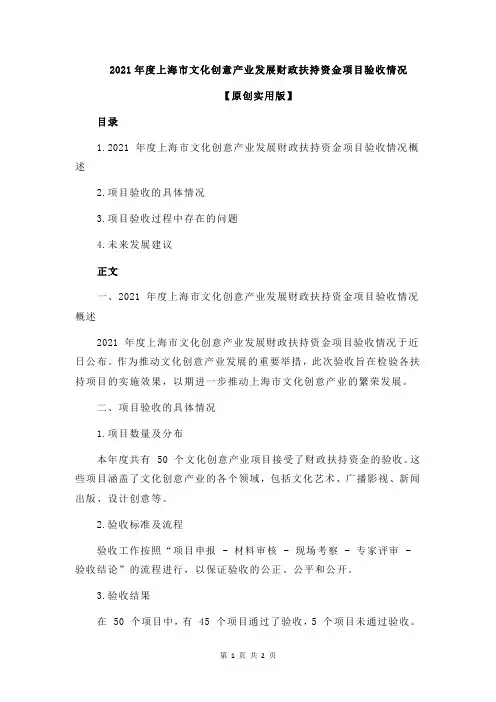 2021 年度上海市文化创意产业发展财政扶持资金项目验收情况

【原创实用版】

目录

1.2021 年度上海市文化创意产业发展财政扶持资金项目验收情况概述

2.项目验收的具体情况

3.项目验收过程中存在的问题

4.未来发展建议

正文

一、2021 年度上海市文化创意产业发展财政扶持资金项目验收情况概述

2021 年度上海市文化创意产业发展财政扶持资金项目验收情况于近日公布。作为推动文化创意产业发展的重要举措，此次验收旨在检验各扶持项目的实施效果，以期进一步推动上海市文化创意产业的繁荣发展。

二、项目验收的具体情况

1.项目数量及分布

本年度共有 50 个文化创意产业项目接受了财政扶持资金的验收。这些项目涵盖了文化创意产业的各个领域，包括文化艺术、广播影视、新闻出版、设计创意等。

2.验收标准及流程

验收工作按照“项目申报 - 材料审核 - 现场考察 - 专家评审 - 验收结论”的流程进行，以保证验收的公正、公平和公开。

3.验收结果

在 50 个项目中，有 45 个项目通过了验收，5 个项目未通过验收。

第 1 页 共 2 页